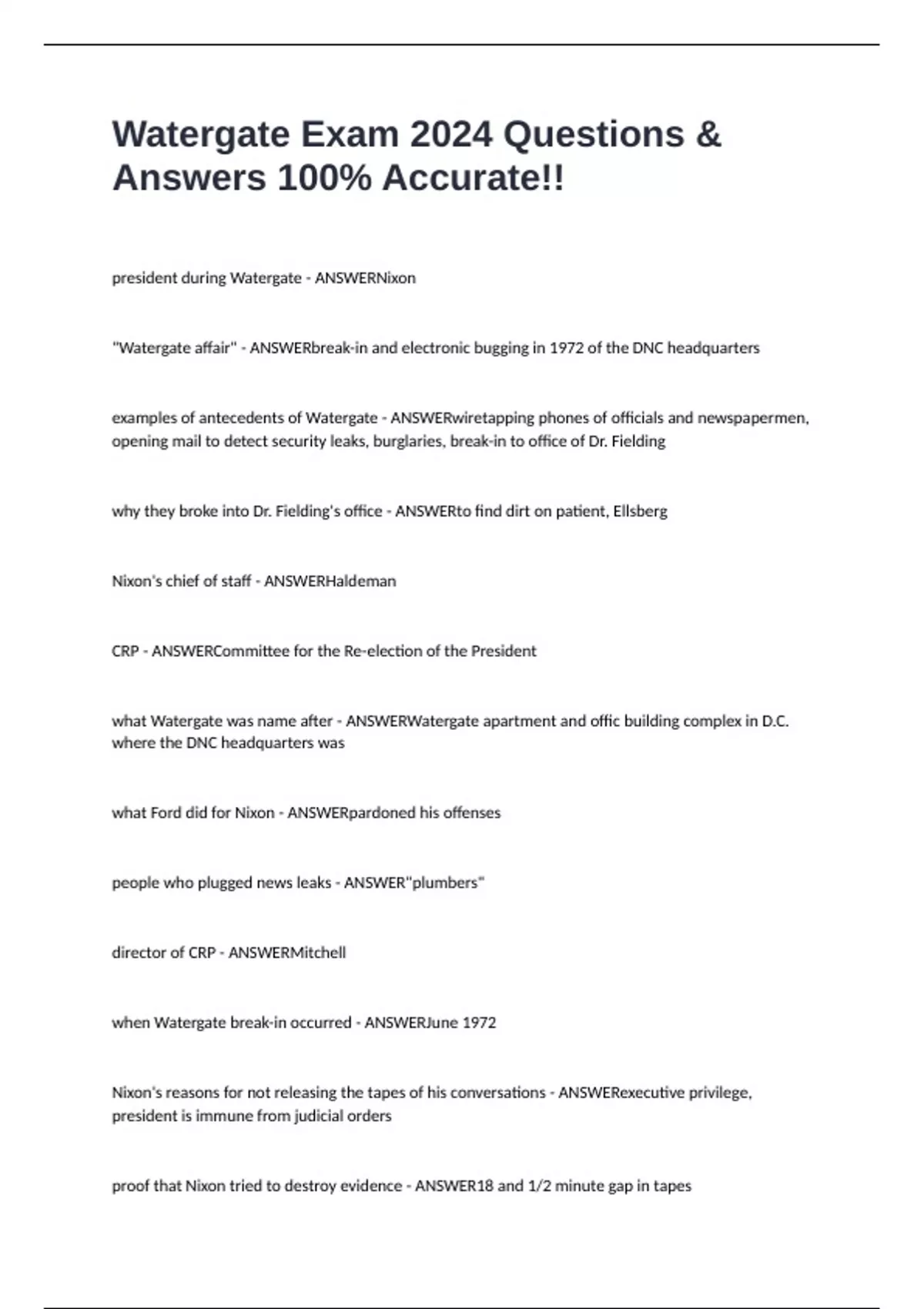 Watergate Exam 2024 Questions & Answers 100% Accurate!!

president during Watergate - ANSWERNixon

"Watergate affair" - ANSWERbreak-in and electronic bugging in 1972 of the DNC headquarters

examples of antecedents of Watergate - ANSWERwiretapping phones of officials and newspapermen, opening mail to detect security leaks, burglaries, break-in to office of Dr. Fielding

why they broke into Dr. Fielding's office - ANSWERto find dirt on patient, Ellsberg

Nixon's chief of staff - ANSWERHaldeman

CRP - ANSWERCommittee for the Re-election of the President

what Watergate was name after - ANSWERWatergate apartment and offic building complex in D.C. where the DNC headquarters was

what Ford did for Nixon - ANSWERpardoned his offenses

people who plugged news leaks - ANSWER"plumbers"

director of CRP - ANSWERMitchell

when Watergate break-in occurred - ANSWERJune 1972

Nixon's reasons for not releasing the tapes of his conversations - ANSWERexecutive privilege, president is immune from judicial orders

proof that Nixon tried to destroy evidence - ANSWER18 and 1/2 minute gap in tapes